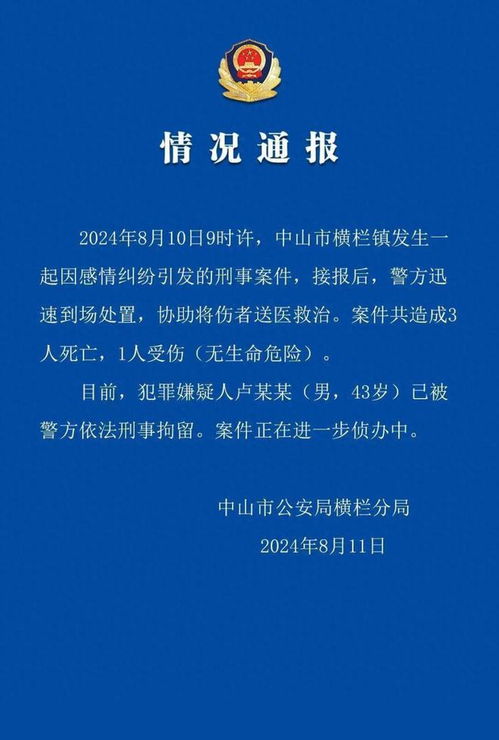 情况通报

2024年8月10日9时许，中山市横栏镇发生一起因感情纠纷引发的刑事案件，接报后，警方迅速到场处置，协助将伤者送医救治。案件共造成3人死亡，1人受伤（无生命危险）。

目前，犯罪嫌疑人卢某某（男，43岁）已被警方依法刑事拘留。案件正在进一步侦办中。

中山市公安局横栏分局
2024年8月11日